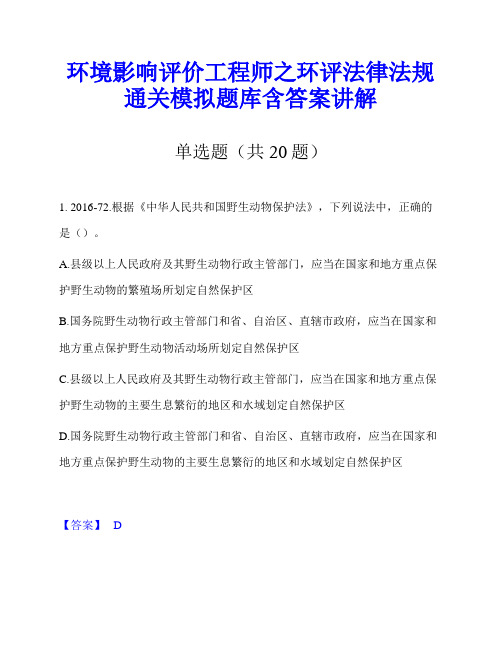 环境影响评价工程师之环评法律法规通关模拟题库含答案讲解

单选题（共 20 题）

1. 2016-72.根据《中华人民共和国野生动物保护法》，下列说法中，正确的是（）。

A.县级以上人民政府及其野生动物行政主管部门，应当在国家和地方重点保护野生动物的繁殖场所划定自然保护区

B.国务院野生动物行政主管部门和省、自治区、直辖市政府，应当在国家和地方重点保护野生动物活动场所划定自然保护区

C.县级以上人民政府及其野生动物行政主管部门，应当在国家和地方重点保护野生动物的主要生息繁衍的地区和水域划定自然保护区

D.国务院野生动物行政主管部门和省、自治区、直辖市政府，应当在国家和地方重点保护野生动物的主要生息繁衍的地区和水域划定自然保护区

【答案】 D